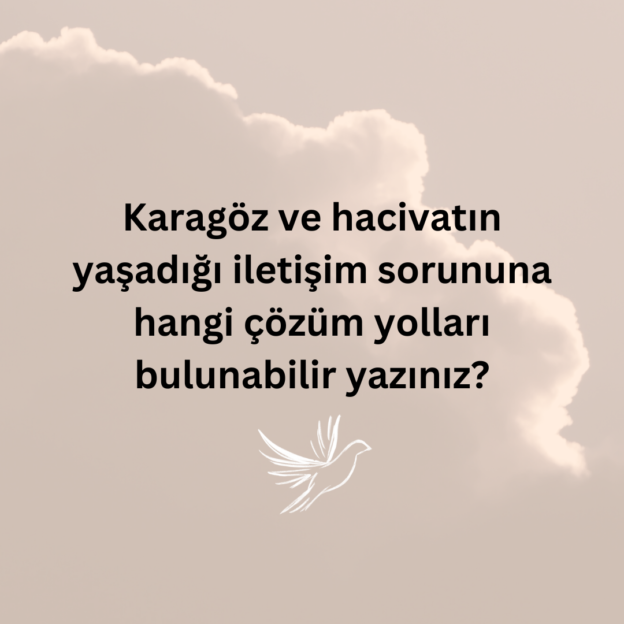 Karagöz ve hacivatın yaşadığı iletişim sorununa hangi çözüm yolları bulunabilir yazınız?